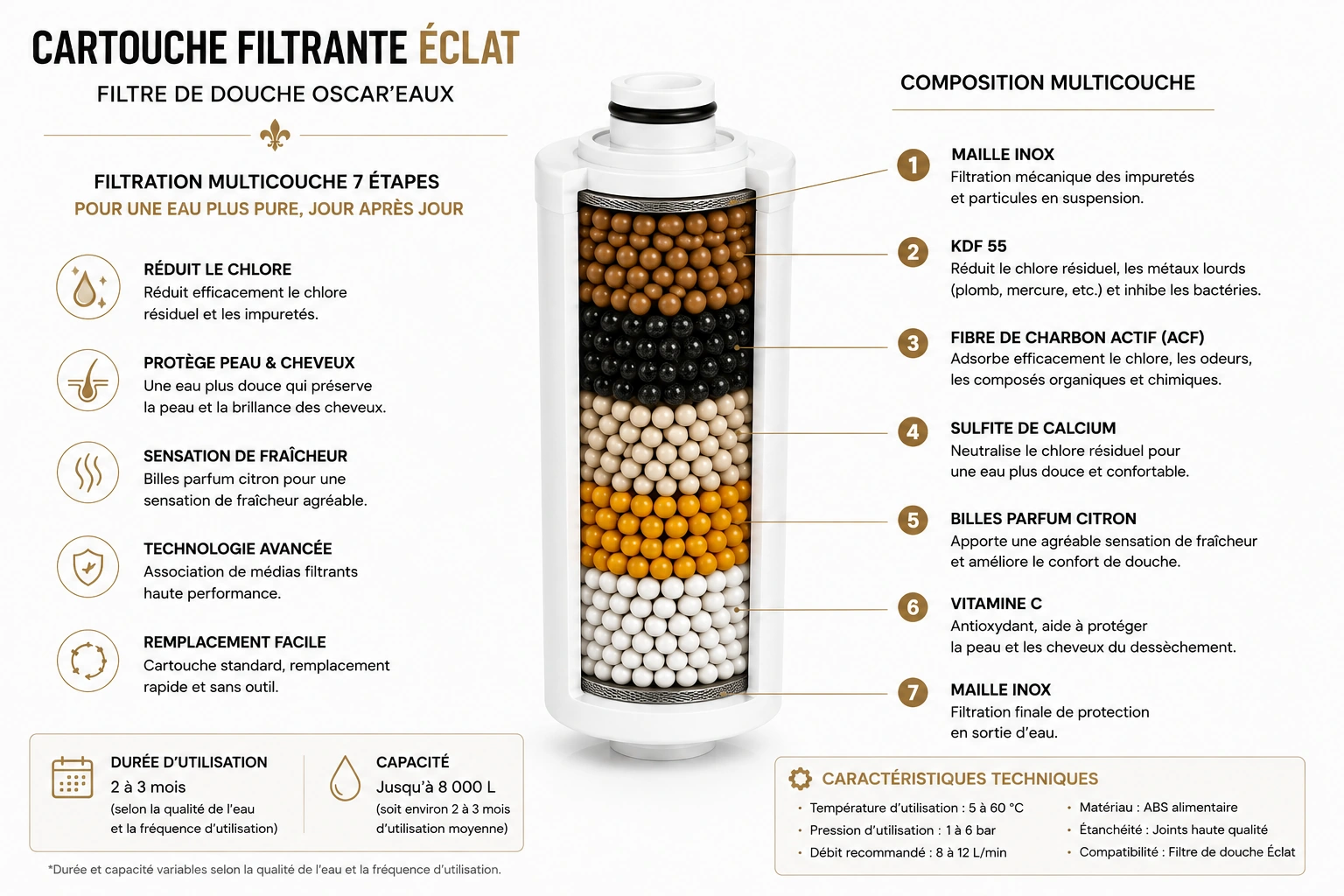 CARTOUCHE FILTRANTE ÉCLAT

FILTRE DE DOUCHE OSCAR'EAUX

FILTRATION MULTICOUCHE 7 ÉTAPES
POUR UNE EAU PLUS PURE, JOUR APRÈS JOUR

RÉDUIT LE CHLORE
Réduit efficacement le chlore résiduel et les impuretés.

PROTÈGE PEAU & CHEVEUX
Une eau plus douce qui préserve la peau et la brillance des cheveux.

SENSATION DE FRAÎCHEUR
Billes parfum citron pour une sensation de fraîcheur agréable.

TECHNOLOGIE AVANCÉE
Association de médias filtrants haute performance.

REMPLACEMENT FACILE
Cartouche standard, remplacement rapide et sans outil.

DURÉE D'UTILISATION
2 à 3 mois
(selon la qualité de l'eau et la fréquence d'utilisation)

CAPACITÉ
Jusqu'à 8 000 L
(soit environ 2 à 3 mois d'utilisation moyenne)

*Durée et capacité variables selon la qualité de l'eau et la fréquence d'utilisation.

COMPOSITION MULTICOUCHE

1 MAILLE INOX
Filtration mécanique des impuretés et particules en suspension.

2 KDF 55
Réduit le chlore résiduel, les métaux lourds (plomb, mercure, etc.) et inhibe les bactéries.

3 FIBRE DE CHARBON ACTIF (ACF)
Adsorbe efficacement le chlore, les odeurs, les composés organiques et chimiques.

4 SULFITE DE CALCIUM
Neutralise le chlore résiduel pour une eau plus douce et confortable.

5 BILLES PARFUM CITRON
Apporte une agréable sensation de fraîcheur et améliore le confort de douche.

6 VITAMINE C
Antioxydant, aide à protéger la peau et les cheveux du dessèchement.

7 MAILLE INOX
Filtration finale de protection en sortie d'eau.

CARACTÉRISTIQUES TECHNIQUES
• Température d'utilisation : 5 à 60 °C
• Pression d'utilisation : 1 à 6 bar
• Débit recommandé : 8 à 12 L/min
• Matériau : ABS alimentaire
• Étanchéité : Joints haute qualité
• Compatibilité : Filtre de douche Éclat